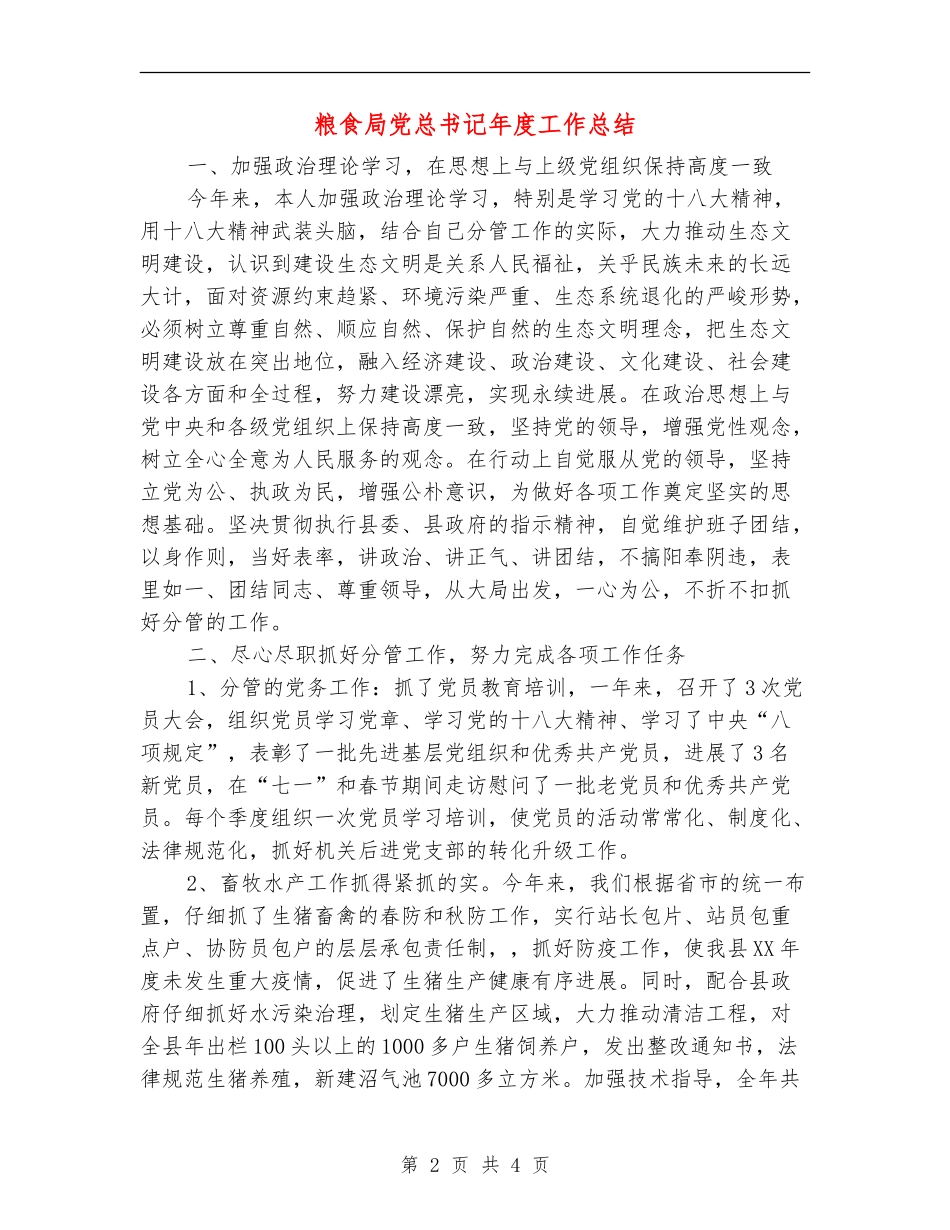 粮食局党总书记年度工作总结

一、加强政治理论学习，在思想上与上级党组织保持高度一致

今年来，本人加强政治理论学习，特别是学习党的十八大精神，用十八大精神武装头脑，结合自己分管工作的实际，大力推动生态文明建设，认识到建设生态文明是关系人民福祉，关乎民族未来的长远大计，面对资源约束趋紧、环境污染严重、生态系统退化的严峻形势，必须树立尊重自然、顺应自然、保护自然的生态文明理念，把生态文明建设放在突出地位，融入经济建设、政治建设、文化建设、社会建设各方面和全过程，努力建设漂亮，实现永续进展。在政治思想上与党中央和各级党组织上保持高度一致，坚持党的领导，增强党性观念，树立全心全意为人民服务的观念。在行动上自觉服从党的领导，坚持立党为公、执政为民，增强公朴意识，为做好各项工作奠定坚实的思想基础。坚决贯彻执行县委、县政府的指示精神，自觉维护班子团结，以身作则，当好表率，讲政治、讲正气、讲团结，不搞阳奉阴违，表里如一、团结同志、尊重领导，从大局出发，一心为公，不折不扣抓好分管的工作。

二、尽心尽职抓好分管工作，努力完成各项工作任务

1、分管的党务工作：抓了党员教育培训，一年来，召开了3次党员大会，组织党员学习党章、学习党的十八大精神、学习了中央“八项规定”，表彰了一批先进基层党组织和优秀共产党员，进展了3名新党员，在“七一”和春节期间走访慰问了一批老党员和优秀共产党员。每个季度组织一次党员学习培训，使党员的活动常常化、制度化、法律规范化，抓好机关后进党支部的转化升级工作。

2、畜牧水产工作抓得紧抓的实。今年来，我们根据省市的统一布置，仔细抓了生猪畜禽的春防和秋防工作，实行站长包片、站员包重点户、协防员包户的层层承包责任制，，抓好防疫工作，使我县XX年度未发生重大疫情，促进了生猪生产健康有序进展。同时，配合县政府仔细抓好水污染治理，划定生猪生产区域，大力推动清洁工程，对全县年出栏100头以上的1000多户生猪饲养户，发出整改通知书，法律规范生猪养殖，新建沼气池7000多立方米。加强技术指导，全年共

第 2 页 共 4 页